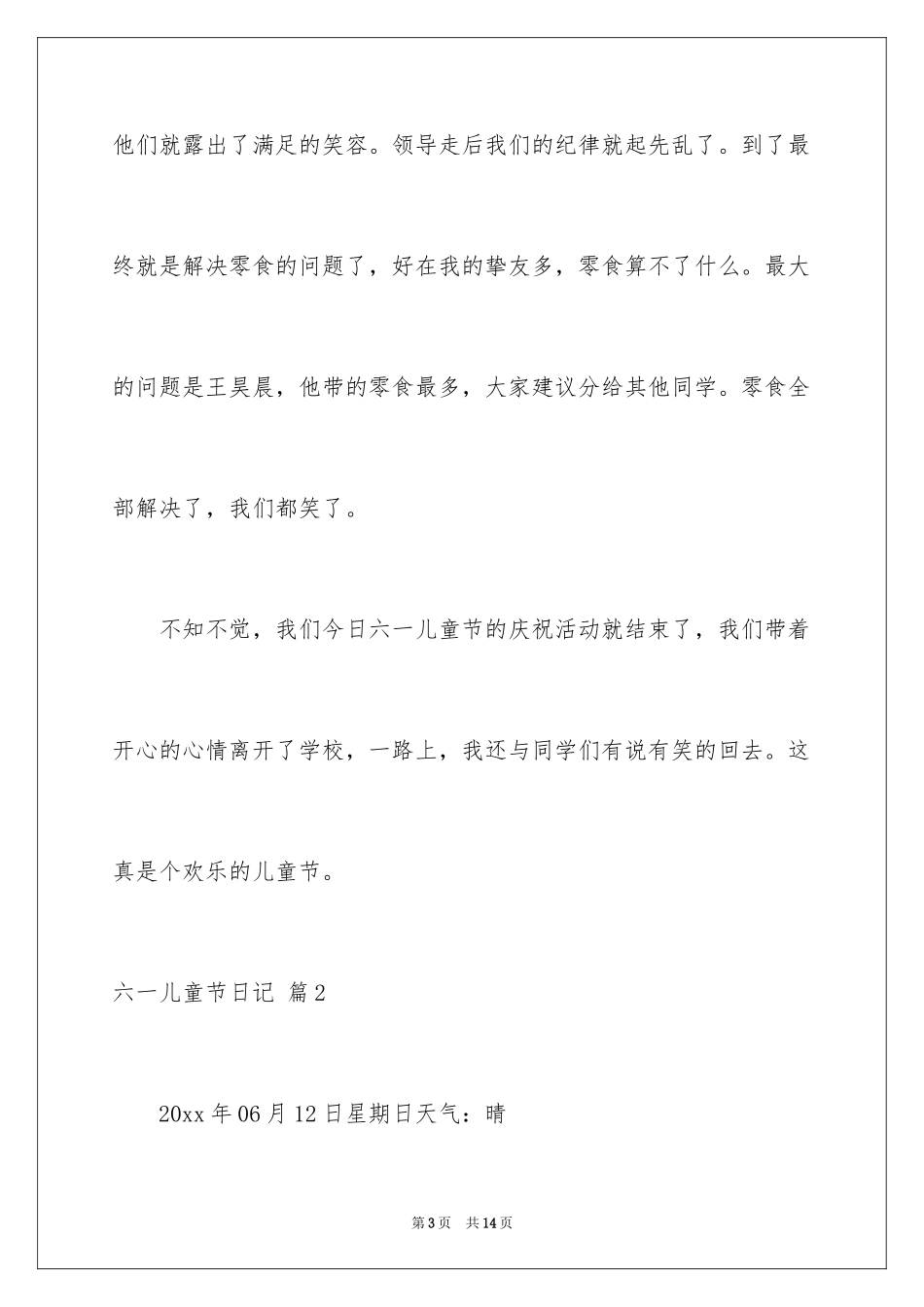 他们就露出了满足的笑容。领导走后我们的纪律就起先乱了。到了最终就是解决零食的问题了，好在我的挚友多，零食算不了什么。最大的问题是王昊晨，他带的零食最多，大家建议分给其他同学。零食全部解决了，我们都笑了。

不知不觉，我们今日六一儿童节的庆祝活动就结束了，我们带着开心的心情离开了学校，一路上，我还与同学们有说有笑的回去。这真是个欢乐的儿童节。

六一儿童节日记 篇2

20xx年06月12日星期日天气：晴

第3页 共14页